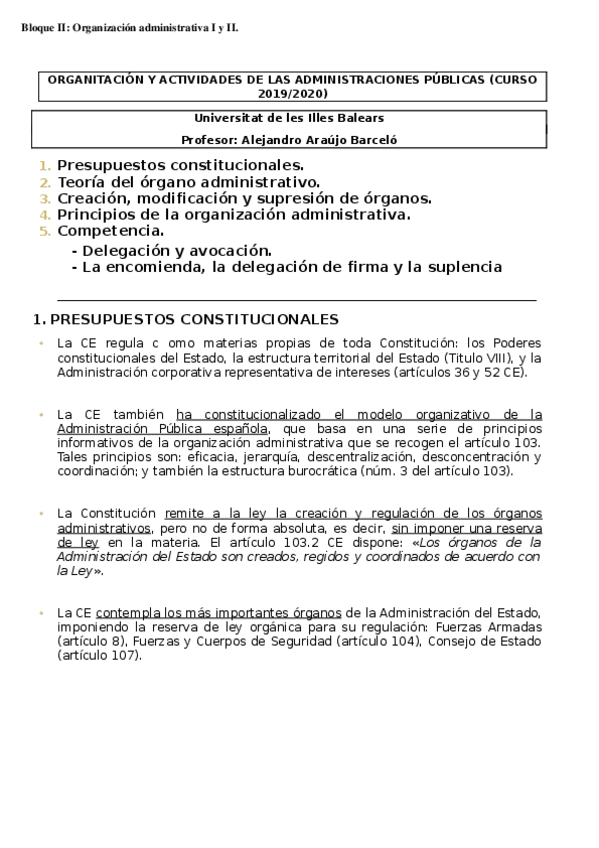 Bloque II: Organización administrativa I y II.

ORGANITACIÓN Y ACTIVIDADES DE LAS ADMINISTRACIONES PÚBLICAS (CURSO 2019/2020)

Universitat de les Illes Balears

Profesor: Alejandro Araújo Barceló

1. Presupuestos constitucionales.
2. Teoría del órgano administrativo.
3. Creación, modificación y supresión de órganos.
4. Principios de la organización administrativa.
5. Competencia.
- Delegación y avocación.
- La encomienda, la delegación de firma y la suplencia

1. PRESUPUESTOS CONSTITUCIONALES

• La CE regula c omo materias propias de toda Constitución: los Poderes constitucionales del Estado, la estructura territorial del Estado (Titulo VIII), y la Administración corporativa representativa de intereses (artículos 36 y 52 CE).

• La CE también ha constitucionalizado el modelo organizativo de la Administración Pública española, que basa en una serie de principios informativos de la organización administrativa que se recogen el artículo 103. Tales principios son: eficacia, jerarquía, descentralización, desconcentración y coordinación; y también la estructura burocrática (núm. 3 del artículo 103).

• La Constitución remite a la ley la creación y regulación de los órganos administrativos, pero no de forma absoluta, es decir, sin imponer una reserva de ley en la materia. El artículo 103.2 CE dispone: «Los órganos de la Administración del Estado son creados, regidos y coordinados de acuerdo con la Ley».

• La CE contempla los más importantes órganos de la Administración del Estado, imponiendo la reserva de ley orgánica para su regulación: Fuerzas Armadas (artículo 8), Fuerzas y Cuerpos de Seguridad (artículo 104), Consejo de Estado (artículo 107).